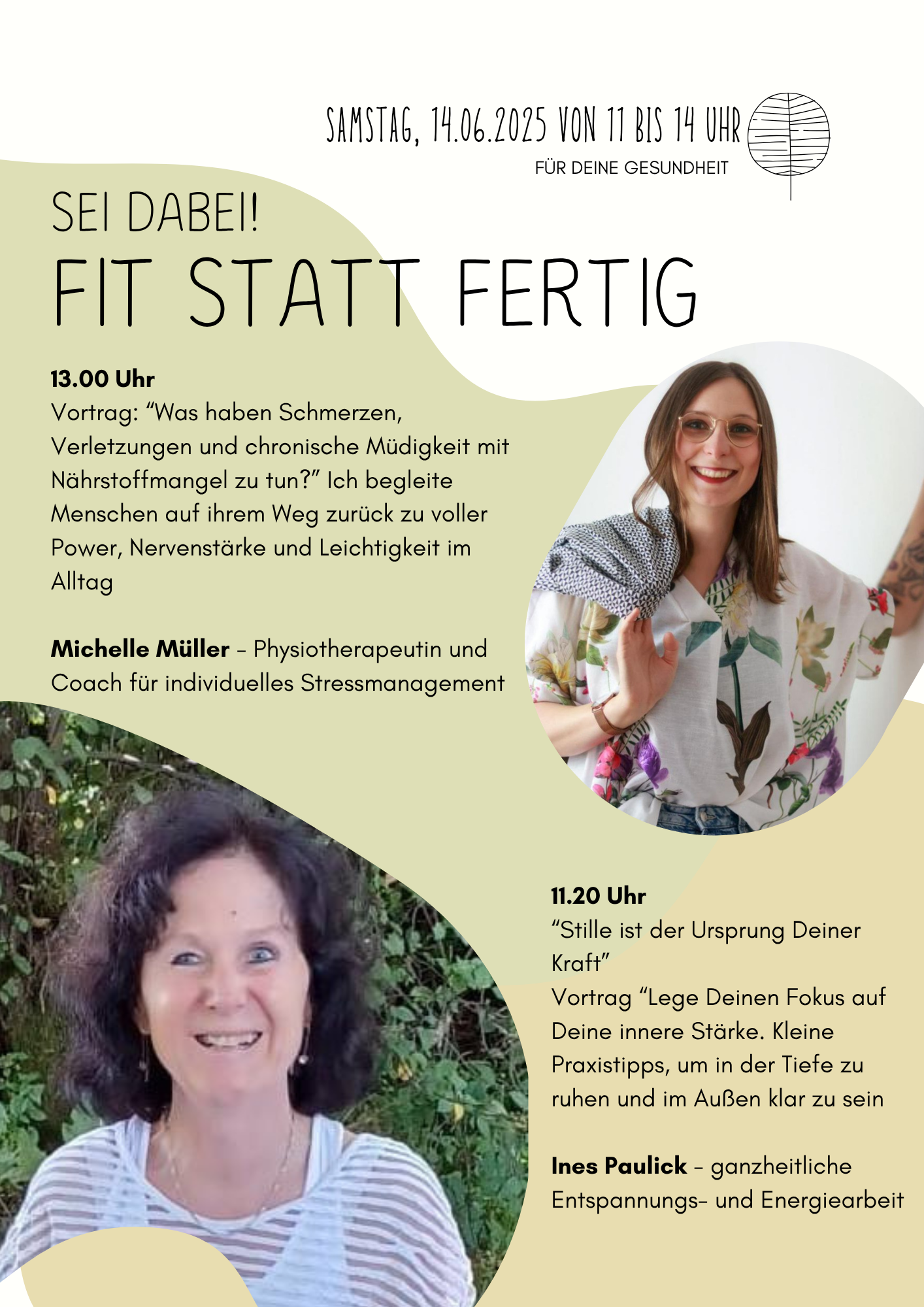 SAMSTAG, 14.06.2025 VON 11 BIS 14 UHR
FÜR DEINE GESUNDHEIT

SEI DABEI!
FIT STATT FERTIG

13.00 Uhr
Vortrag: "Was haben Schmerzen, Verletzungen und chronische Müdigkeit mit Nährstoffmangel zu tun?" Ich begleite Menschen auf ihrem Weg zurück zu voller Power, Nervenstärke und Leichtigkeit im Alltag

Michelle Müller - Physiotherapeutin und Coach für individuelles Stressmanagement

11.20 Uhr
"Stille ist der Ursprung Deiner Kraft"
Vortrag "Lege Deinen Fokus auf Deine innere Stärke. Kleine Praxistipps, um in der Tiefe zu ruhen und im Außen klar zu sein

Ines Paulick - ganzheitliche Entspannungs- und Energiearbeit